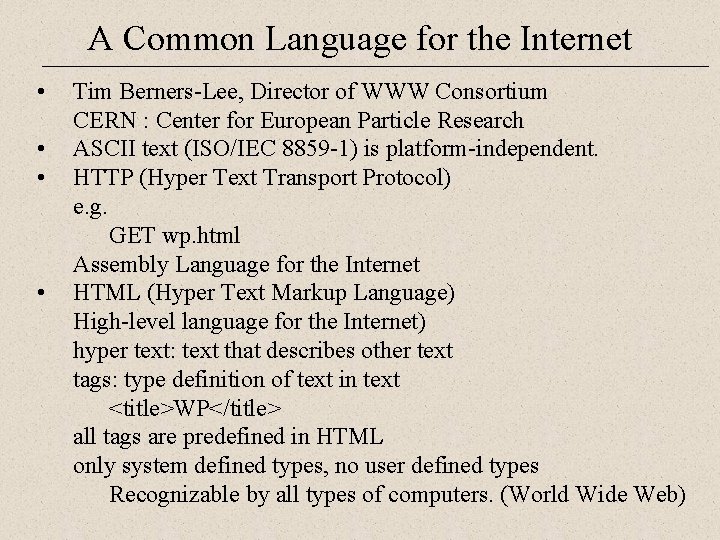 A Common Language for the Internet

• Tim Berners-Lee, Director of WWW Consortium
CERN : Center for European Particle Research
• ASCII text (ISO/IEC 8859-1) is platform-independent.
• HTTP (Hyper Text Transport Protocol)
e.g.
GET wp.html
Assembly Language for the Internet
• HTML (Hyper Text Markup Language)
High-level language for the Internet)
hyper text: text that describes other text
tags: type definition of text in text
<title>WP</title>
all tags are predefined in HTML
only system defined types, no user defined types
Recognizable by all types of computers. (World Wide Web)